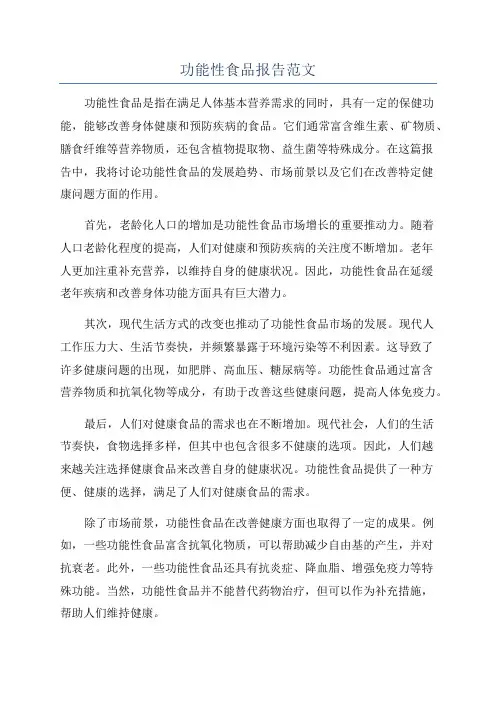 功能性食品报告范文

功能性食品是指在满足人体基本营养需求的同时，具有一定的保健功能，能够改善身体健康和预防疾病的食品。它们通常富含维生素、矿物质、膳食纤维等营养物质，还包含植物提取物、益生菌等特殊成分。在这篇报告中，我将讨论功能性食品的发展趋势、市场前景以及它们在改善特定健康问题方面的作用。

首先，老龄化人口的增加是功能性食品市场增长的重要推动力。随着人口老龄化程度的提高，人们对健康和预防疾病的关注度不断增加。老年人更加注重补充营养，以维持自身的健康状况。因此，功能性食品在延缓老年疾病和改善身体功能方面具有巨大潜力。

其次，现代生活方式的改变也推动了功能性食品市场的发展。现代人工作压力大、生活节奏快，并频繁暴露于环境污染等不利因素。这导致了许多健康问题的出现，如肥胖、高血压、糖尿病等。功能性食品通过富含营养物质和抗氧化物等成分，有助于改善这些健康问题，提高人体免疫力。

最后，人们对健康食品的需求也在不断增加。现代社会，人们的生活节奏快，食物选择多样，但其中也包含很多不健康的选项。因此，人们越来越关注选择健康食品来改善自身的健康状况。功能性食品提供了一种方便、健康的选择，满足了人们对健康食品的需求。

除了市场前景，功能性食品在改善健康方面也取得了一定的成果。例如，一些功能性食品富含抗氧化物质，可以帮助减少自由基的产生，并对抗衰老。此外，一些功能性食品还具有抗炎症、降血脂、增强免疫力等特殊功能。当然，功能性食品并不能替代药物治疗，但可以作为补充措施，帮助人们维持健康。